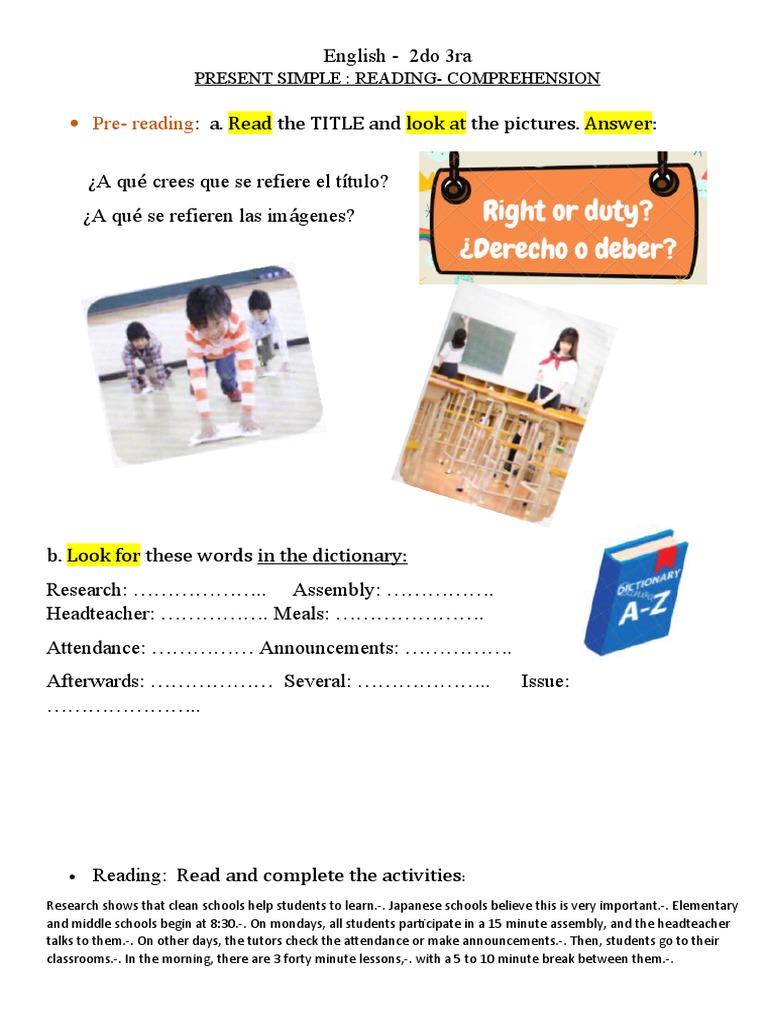 English - 2do 3ra
PRESENT SIMPLE : READING- COMPREHENSION

• Pre- reading: a. Read the TITLE and look at the pictures. Answer:

¿A qué crees que se refiere el título?
¿A qué se refieren las imágenes?

Right or duty?
¿Derecho o deber?

b. Look for these words in the dictionary:

Research: ……………….. Assembly: ……………. Headteacher: ……………. Meals: ………………….

Attendance: …………… Announcements: …………….

Afterwards: ……………… Several: ……………….. Issue: …………………..

DICTIONARY
A-Z

• Reading: Read and complete the activities:

Research shows that clean schools help students to learn.-. Japanese schools believe this is very important.-. Elementary and middle schools begin at 8:30.-. On mondays, all students participate in a 15 minute assembly, and the headteacher talks to them.-. On other days, the tutors check the attendance or make announcements.-. Then, students go to their classrooms.-. In the morning, there are 3 forty minute lessons,-. with a 5 to 10 minute break between them.-.